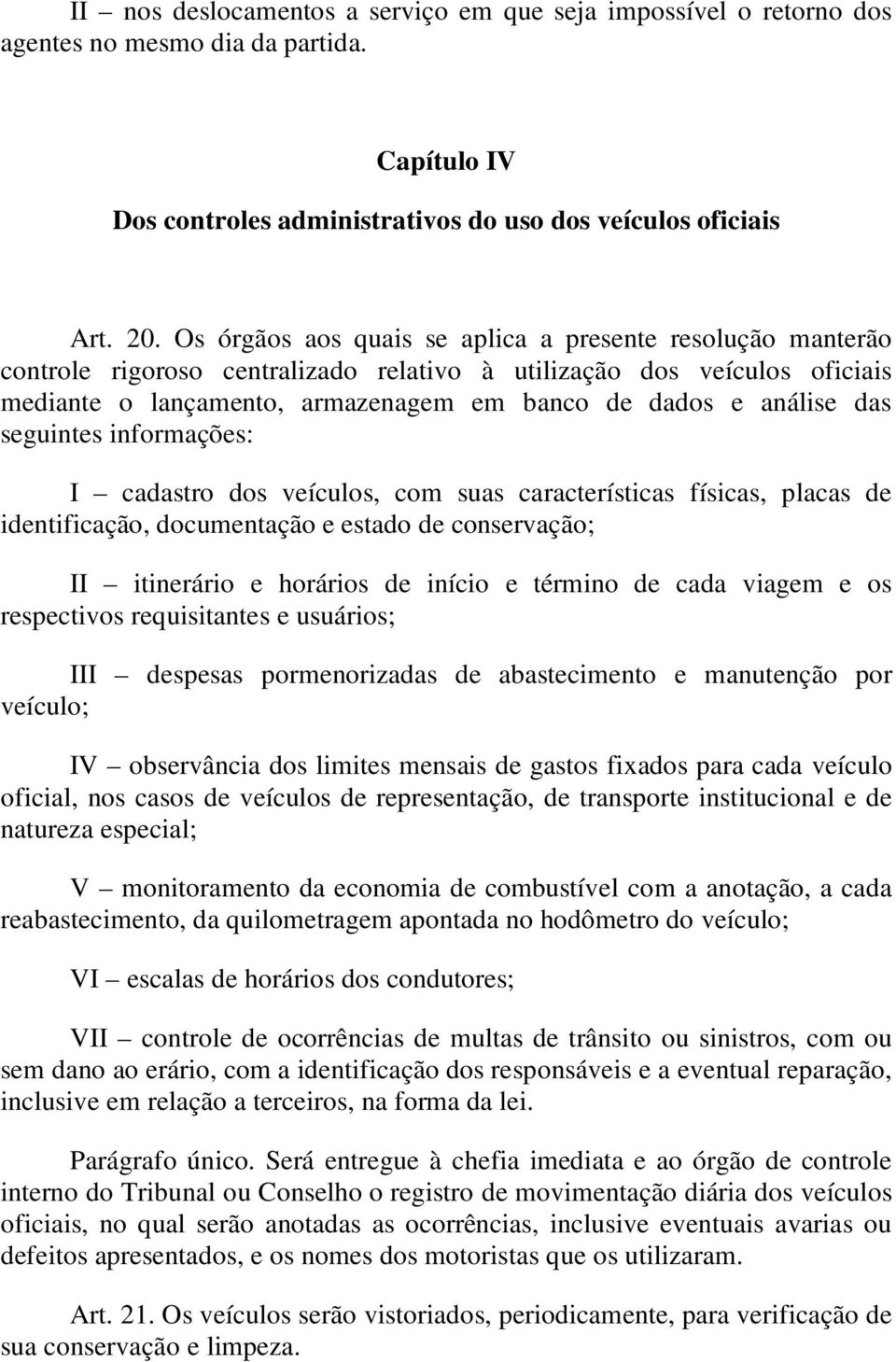 II – nos deslocamentos a serviço em que seja impossível o retorno dos agentes no mesmo dia da partida.

Capítulo IV

Dos controles administrativos do uso dos veículos oficiais

Art. 20. Os órgãos aos quais se aplica a presente resolução manterão controle rigoroso centralizado relativo à utilização dos veículos oficiais mediante o lançamento, armazenagem em banco de dados e análise das seguintes informações:

I – cadastro dos veículos, com suas características físicas, placas de identificação, documentação e estado de conservação;

II – itinerário e horários de início e término de cada viagem e os respectivos requisitantes e usuários;

III – despesas pormenorizadas de abastecimento e manutenção por veículo;

IV – observância dos limites mensais de gastos fixados para cada veículo oficial, nos casos de veículos de representação, de transporte institucional e de natureza especial;

V – monitoramento da economia de combustível com a anotação, a cada reabastecimento, da quilometragem apontada no hodômetro do veículo;

VI – escalas de horários dos condutores;

VII – controle de ocorrências de multas de trânsito ou sinistros, com ou sem dano ao erário, com a identificação dos responsáveis e a eventual reparação, inclusive em relação a terceiros, na forma da lei.

Parágrafo único. Será entregue à chefia imediata e ao órgão de controle interno do Tribunal ou Conselho o registro de movimentação diária dos veículos oficiais, no qual serão anotadas as ocorrências, inclusive eventuais avarias ou defeitos apresentados, e os nomes dos motoristas que os utilizaram.

Art. 21. Os veículos serão vistoriados, periodicamente, para verificação de sua conservação e limpeza.